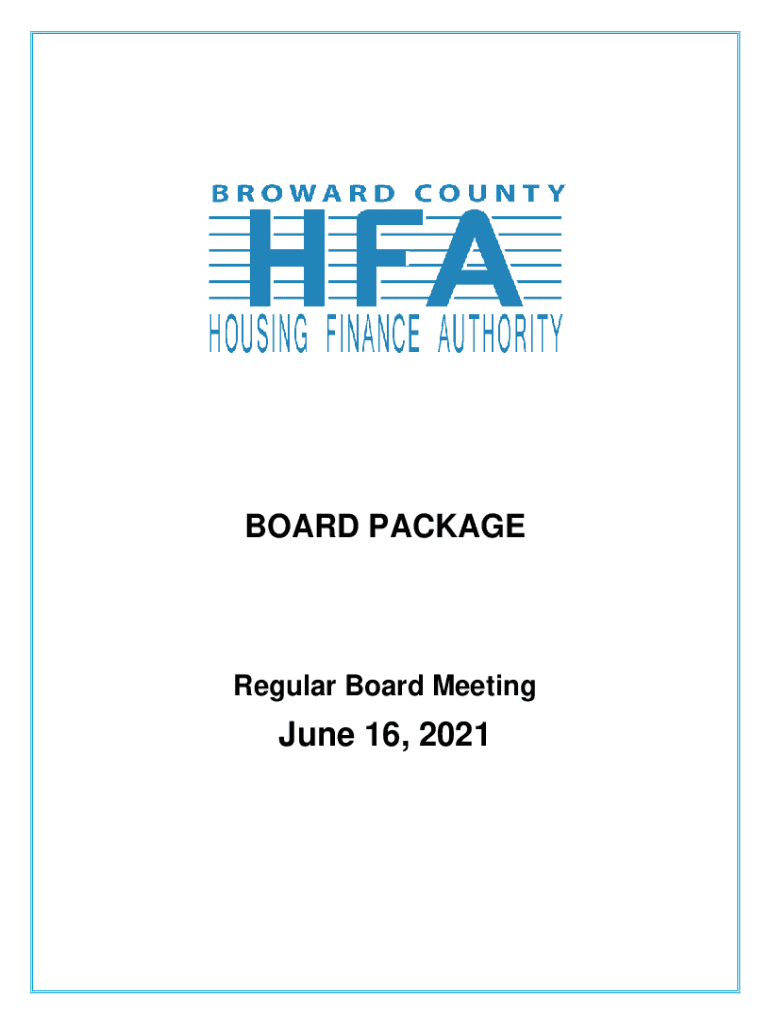 BROWARD COUNTY
HFA
HOUSING FINANCE AUTHORITY

BOARD PACKAGE

Regular Board Meeting

June 16, 2021